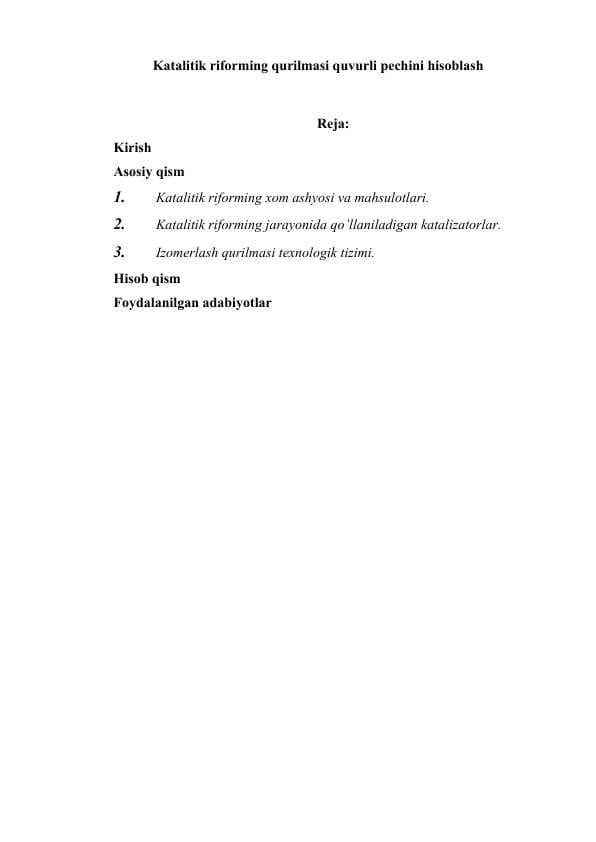 Katalitik riforming qurilmasi quvurli pechini hisoblash

Reja:

Kirish

Asosiy qism

1. Katalitik riforming xom ashyosi va mahsulotlari.

2. Katalitik riforming jarayonida qo'llaniladigan katalizatorlar.

3. Izomerlash qurilmasi texnologik tizimi.

Hisob qism

Foydalanilgan adabiyotlar